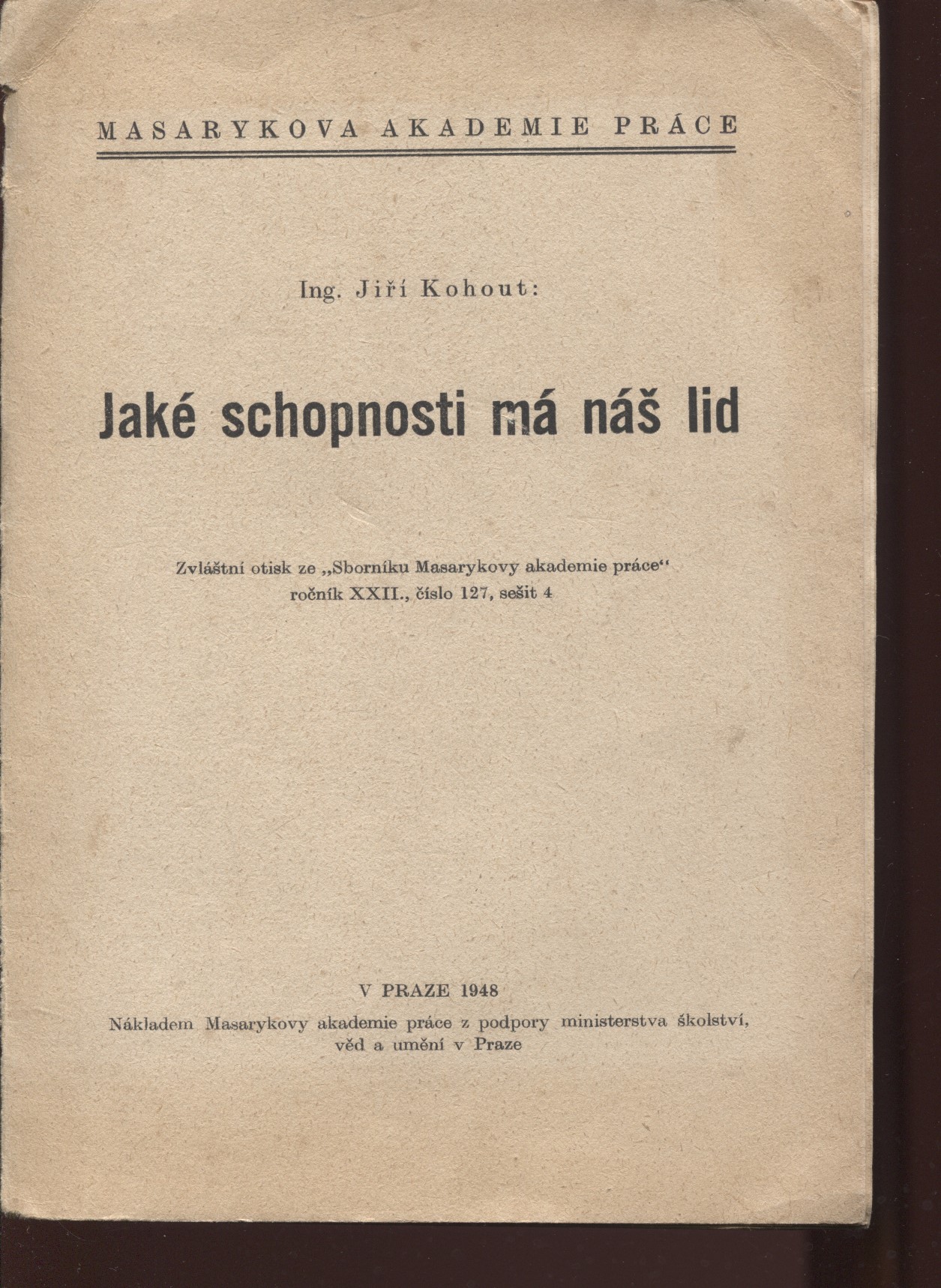 MASARYKOVA AKADEMIE PRÁCE

Ing. Jiří Kohout:

Jaké schopnosti má náš lid

Zvláštní otisk ze „Sborníku Masarykovy akademie práce“ ročník XXII., číslo 127, sešit 4

V PRAZE 1948

Nákladem Masarykovy akademie práce z podpory ministerstva školství, věd a umění v Praze